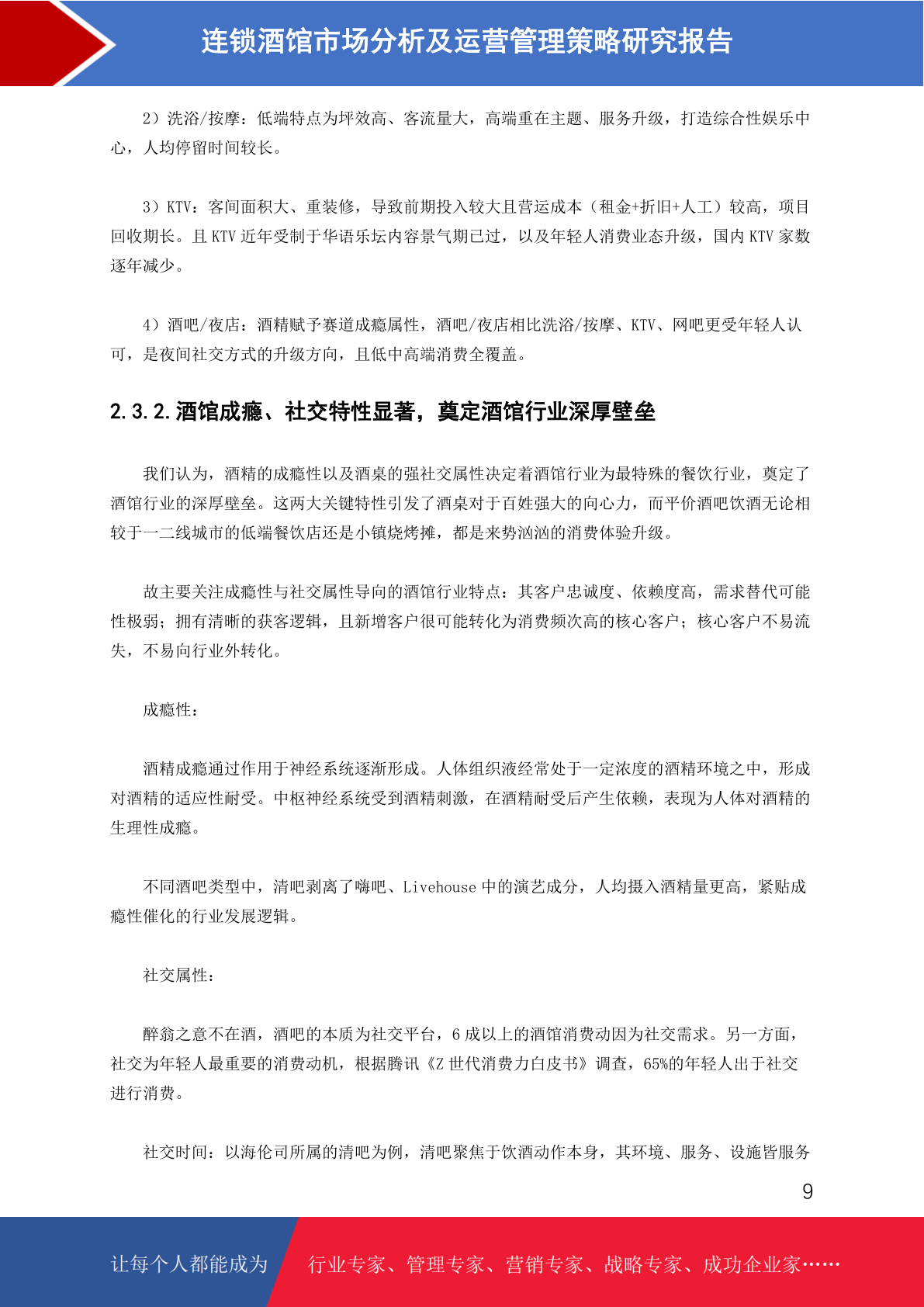 连锁酒馆市场分析及运营管理策略研究报告

2）洗浴/按摩：低端特点为坪效高、客流量大，高端重在主题、服务升级，打造综合性娱乐中心，人均停留时间较长。

3）KTV：客间面积大、重装修，导致前期投入较大且营运成本（租金+折旧+人工）较高，项目回收期长。且KTV近年受制于华语乐坛内容景气期已过，以及年轻人消费业态升级，国内KTV家数逐年减少。

4）酒吧/夜店：酒精赋予赛道成瘾属性，酒吧/夜店相比洗浴/按摩、KTV、网吧更受年轻人认可，是夜间社交方式的升级方向，且低中高端消费全覆盖。

2.3.2.酒馆成瘾、社交特性显著，奠定酒馆行业深厚壁垒

我们认为，酒精的成瘾性以及酒桌的强社交属性决定着酒馆行业为最特殊的餐饮行业，奠定了酒馆行业的深厚壁垒。这两大关键特性引发了酒桌对于百姓强大的向心力，而平价酒吧饮酒无论相较于一二线城市的低端餐饮店还是小镇烧烤摊，都是来势汹汹的消费体验升级。

故主要关注成瘾性与社交属性导向的酒馆行业特点：其客户忠诚度、依赖度高，需求替代可能性极弱；拥有清晰的获客逻辑，且新增客户很可能转化为消费频次高的核心客户；核心客户不易流失，不易向行业外转化。

成瘾性：

酒精成瘾通过作用于神经系统逐渐形成。人体组织液经常处于一定浓度的酒精环境之中，形成对酒精的适应性耐受。中枢神经系统受到酒精刺激，在酒精耐受后产生依赖，表现为人体对酒精的生理性成瘾。

不同酒吧类型中，清吧剥离了嗨吧、Livehouse中的演艺成分，人均摄入酒精量更高，紧贴成瘾性催化的行业发展逻辑。

社交属性：

醉翁之意不在酒，酒吧的本质为社交平台，6成以上的酒馆消费动因为社交需求。另一方面，社交为年轻人最重要的消费动机，根据腾讯《Z世代消费力白皮书》调查，65%的年轻人出于社交进行消费。

社交时间：以海伦司所属的清吧为例，清吧聚焦于饮酒动作本身，其环境、服务、设施皆服务

9

让每个人都能成为 行业专家、管理专家、营销专家、战略专家、成功企业家……